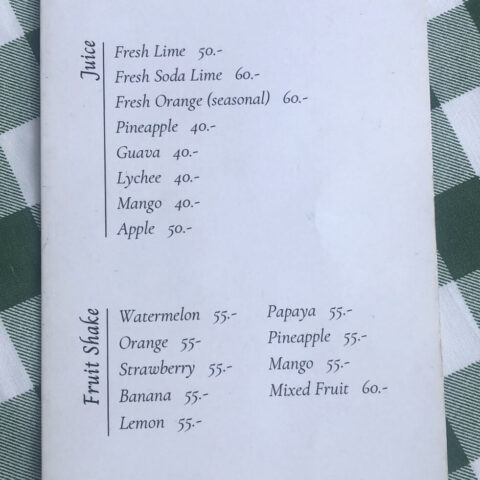 Juice

Fresh Lime 50.-
Fresh Soda Lime 60.-
Fresh Orange (seasonal) 60.-
Pineapple 40.-
Guava 40.-
Lychee 40.-
Mango 40.-
Apple 50.-

Fruit Shake

Watermelon 55.-
Orange 55-
Strawberry 55.-
Banana 55.-
Lemon 55.-

Papaya 55.-
Pineapple 55.-
Mango 55.-
Mixed Fruit 60.-